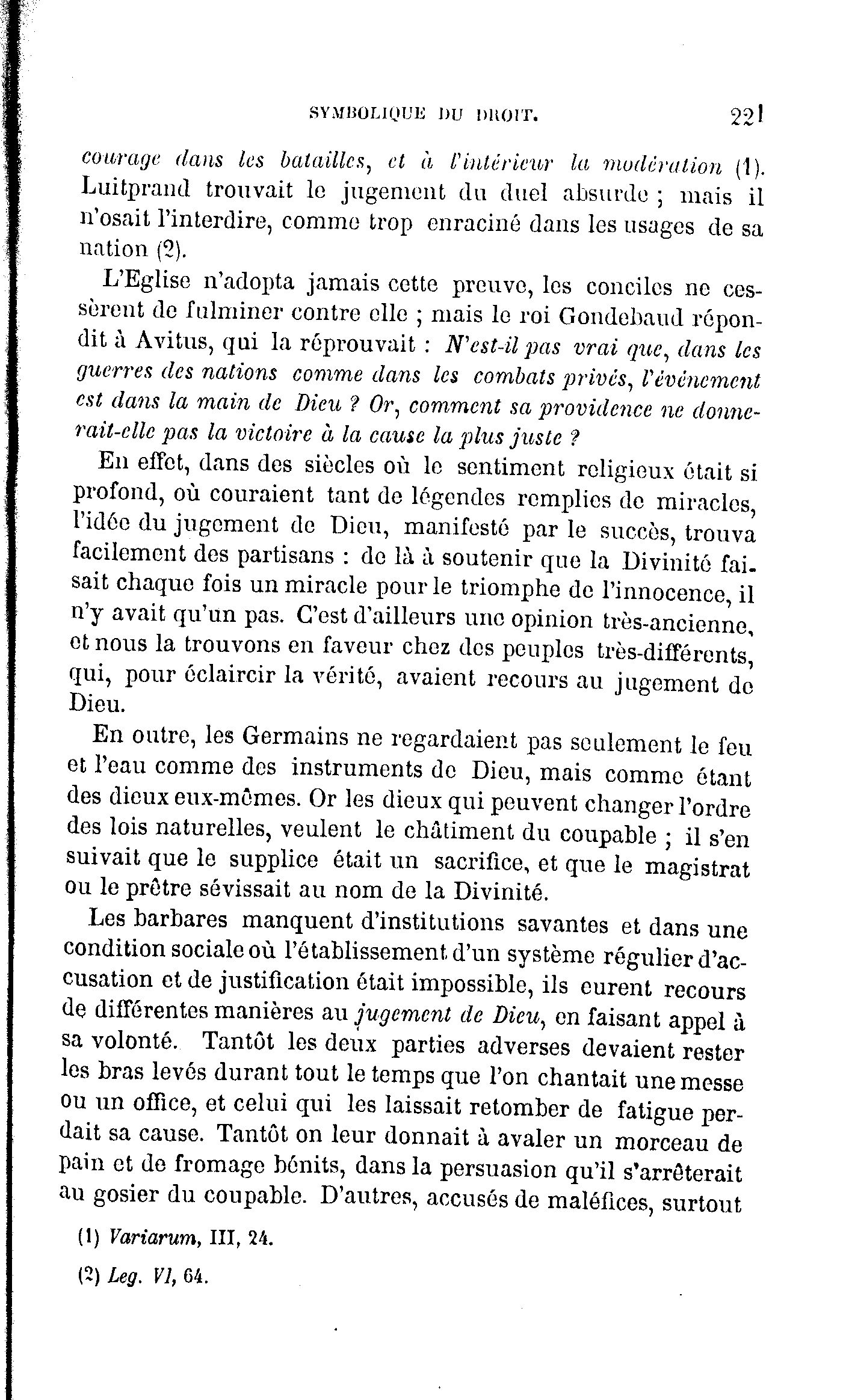 SYMBOLIQUE DU DROIT. 221

courage dans les batailles, et à l'intérieur la modération (1). Luitprand trouvait le jugement du duel absurde ; mais il n'osait l'interdire, comme trop enraciné dans les usages de sa nation (2).

L'Eglise n'adopta jamais cette preuve, les conciles ne cessèrent de fulminer contre elle ; mais le roi Gondebaud répondit à Avitus, qui la réprouvait : N'est-il pas vrai que, dans les guerres des nations comme dans les combats privés, l'événement est dans la main de Dieu ? Or, comment sa providence ne donnerait-elle pas la victoire à la cause la plus juste ?

En effet, dans des siècles où le sentiment religieux était si profond, où couraient tant de légendes remplies de miracles, l'idée du jugement de Dieu, manifesté par le succès, trouva facilement des partisans : de là à soutenir que la Divinité faisait chaque fois un miracle pour le triomphe de l'innocence, il n'y avait qu'un pas. C'est d'ailleurs une opinion très-ancienne, et nous la trouvons en faveur chez des peuples très-différents, qui, pour éclaircir la vérité, avaient recours au jugement de Dieu.

En outre, les Germains ne regardaient pas seulement le feu et l'eau comme des instruments de Dieu, mais comme étant des dieux eux-mêmes. Or les dieux qui peuvent changer l'ordre des lois naturelles, veulent le châtiment du coupable ; il s'en suivait que le supplice était un sacrifice, et que le magistrat ou le prêtre sévissait au nom de la Divinité.

Les barbares manquent d'institutions savantes et dans une condition sociale où l'établissement d'un système régulier d'accusation et de justification était impossible, ils eurent recours de différentes manières au jugement de Dieu, en faisant appel à sa volonté. Tantôt les deux parties adverses devaient rester les bras levés durant tout le temps que l'on chantait une messe ou un office, et celui qui les laissait retomber de fatigue perdait sa cause. Tantôt on leur donnait à avaler un morceau de pain et de fromage bénits, dans la persuasion qu'il s'arrêterait au gosier du coupable. D'autres, accusés de maléfices, surtout

(1) Variarum, III, 24.

(2) Leg. VI, 64.